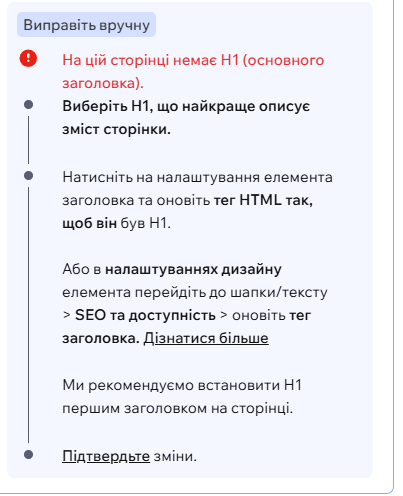 Виправіть вручну

На цій сторінці немає H1 (основного заголовка).

Виберіть H1, що найкраще описує зміст сторінки.

Натисніть на налаштування елемента заголовка та оновіть тег HTML так, щоб він був H1.

Або в налаштуваннях дизайну елемента перейдіть до шапки/тексту > SEO та доступність > оновіть тег заголовка. Дізнатися більше

Ми рекомендуємо встановити H1 першим заголовком на сторінці.

Підтвердьте зміни.